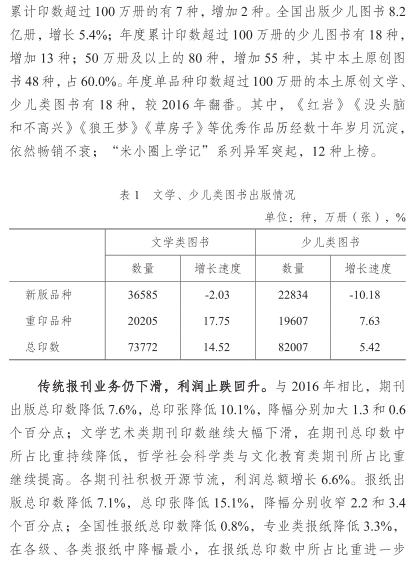 累计印数超过100万册的有7种，增加2种。全国出版少儿图书8.2亿册，增长5.4%；年度累计印数超过100万册的少儿图书有18种，增加13种；50万册及以上的80种，增加55种，其中本土原创图书48种，占60.0%。年度单品种印数超过100万册的本土原创文学、少儿类图书有18种，较2016年翻番。其中，《红岩》《没头脑和不高兴》《狼王梦》《草房子》等优秀作品历经数十年岁月沉淀，依然畅销不衰；“米小圈上学记”系列异军突起，12种上榜。

表1　文学、少儿类图书出版情况

单位：种，万册（张），%

| | 文学类图书 | | 少儿类图书 | |
|---|---|---|---|---|
| | 数量 | 增长速度 | 数量 | 增长速度 |
| 新版品种 | 36585 | -2.03 | 22834 | -10.18 |
| 重印品种 | 20205 | 17.75 | 19607 | 7.63 |
| 总印数 | 73772 | 14.52 | 82007 | 5.42 |

传统报刊业务仍下滑，利润止跌回升。与2016年相比，期刊出版总印数降低7.6%，总印张降低10.1%，降幅分别加大1.3和0.6个百分点；文学艺术类期刊印数继续大幅下滑，在期刊总印数中所占比重持续降低，哲学社会科学类与文化教育类期刊所占比重继续提高。各期刊社积极开源节流，利润总额增长6.6%。报纸出版总印数降低7.1%，总印张降低15.1%，降幅分别收窄2.2和3.4个百分点；全国性报纸总印数降低0.8%，专业类报纸降低3.3%，在各级、各类报纸中降幅最小，在报纸总印数中所占比重进一步